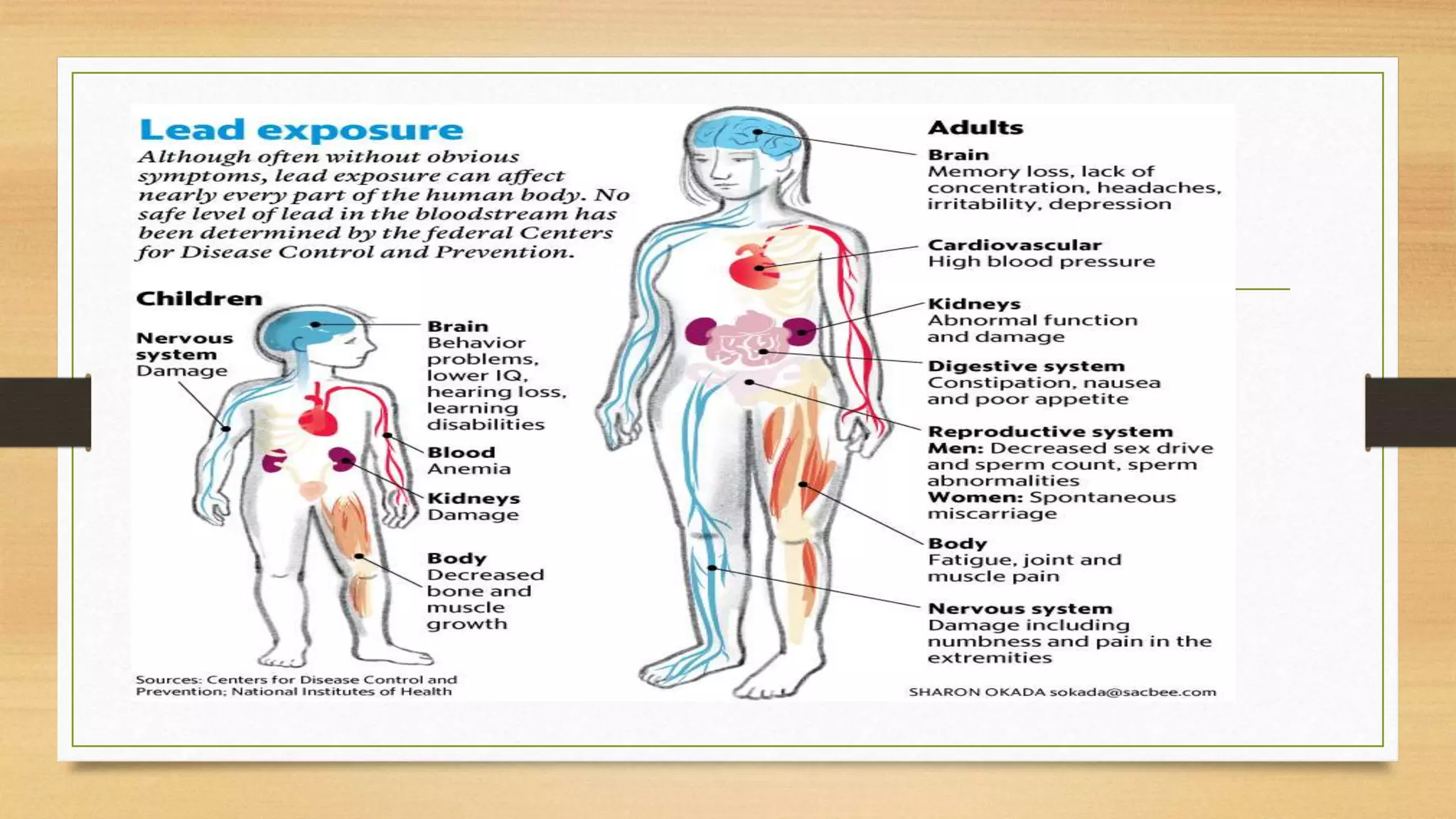 Lead exposure

Although often without obvious symptoms, lead exposure can affect nearly every part of the human body. No safe level of lead in the bloodstream has been determined by the federal Centers for Disease Control and Prevention.

Children

Nervous system
Damage

Brain
Behavior problems, lower IQ, hearing loss, learning disabilities

Blood
Anemia

Kidneys
Damage

Body
Decreased bone and muscle growth

Sources: Centers for Disease Control and Prevention; National Institutes of Health

Adults

Brain
Memory loss, lack of concentration, headaches, irritability, depression

Cardiovascular
High blood pressure

Kidneys
Abnormal function and damage

Digestive system
Constipation, nausea and poor appetite

Reproductive system
Men: Decreased sex drive and sperm count, sperm abnormalities
Women: Spontaneous miscarriage

Body
Fatigue, joint and muscle pain

Nervous system
Damage including numbness and pain in the extremities

SHARON OKADA sokada@sacbee.com